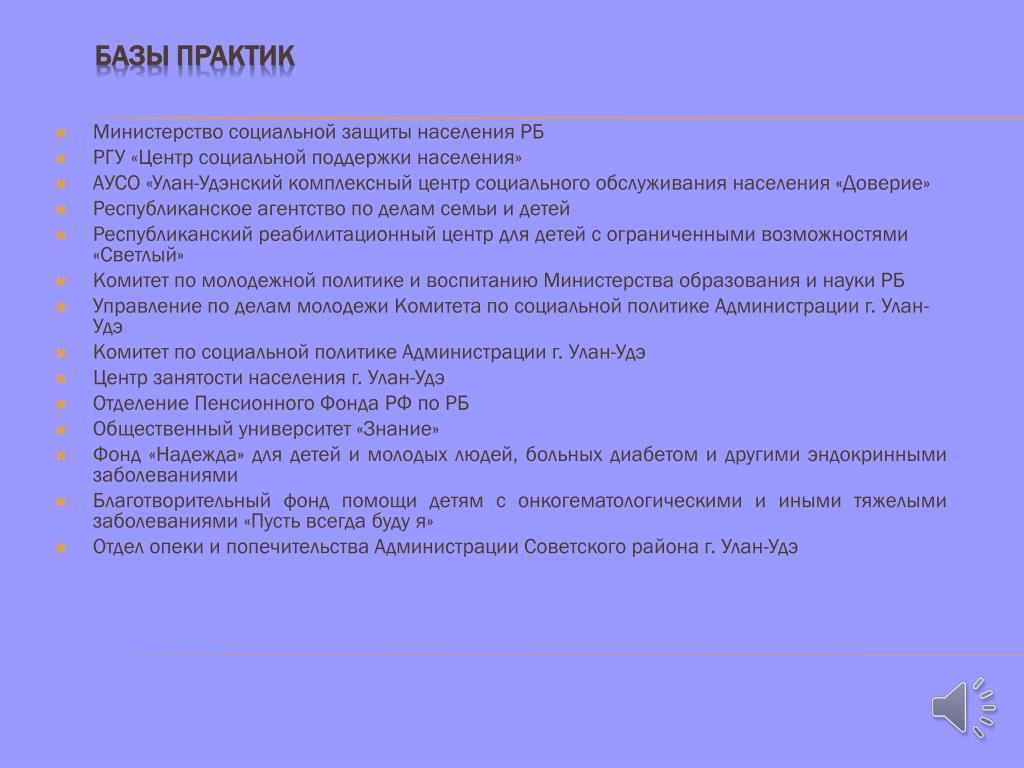 БАЗЫ ПРАКТИК

Министерство социальной защиты населения РБ
РГУ «Центр социальной поддержки населения»
АУСО «Улан-Удэнский комплексный центр социального обслуживания населения «Доверие»
Республиканское агентство по делам семьи и детей
Республиканский реабилитационный центр для детей с ограниченными возможностями «Светлый»
Комитет по молодежной политике и воспитанию Министерства образования и науки РБ
Управление по делам молодежи Комитета по социальной политике Администрации г. Улан-Удэ
Комитет по социальной политике Администрации г. Улан-Удэ
Центр занятости населения г. Улан-Удэ
Отделение Пенсионного Фонда РФ по РБ
Общественный университет «Знание»
Фонд «Надежда» для детей и молодых людей, больных диабетом и другими эндокринными заболеваниями
Благотворительный фонд помощи детям с онкогематологическими и иными тяжелыми заболеваниями «Пусть всегда буду я»
Отдел опеки и попечительства Администрации Советского района г. Улан-Удэ